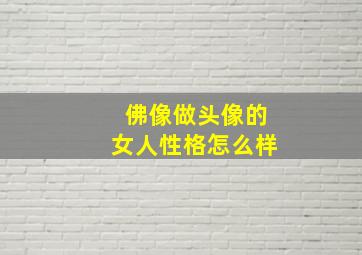 佛像做头像的
女人性格怎么样